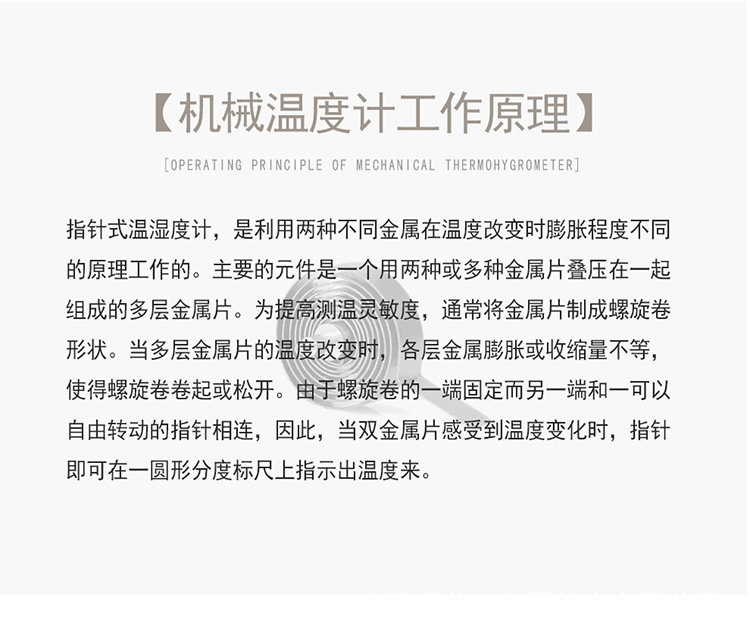 【机械温度计工作原理】

[OPERATING PRINCIPLE OF MECHANICAL THERMOHYGROMETER]

指针式温湿度计，是利用两种不同金属在温度改变时膨胀程度不同的原理工作的。主要的元件是一个用两种或多种金属片叠压在一起组成的多层金属片。为提高测温灵敏度，通常将金属片制成螺旋卷形状。当多层金属片的温度改变时，各层金属膨胀或收缩量不等，使得螺旋卷卷起或松开。由于螺旋卷的一端固定而另一端和一可以自由转动的指针相连，因此，当双金属片感受到温度变化时，指针即可在一圆形分度标尺上指示出温度来。